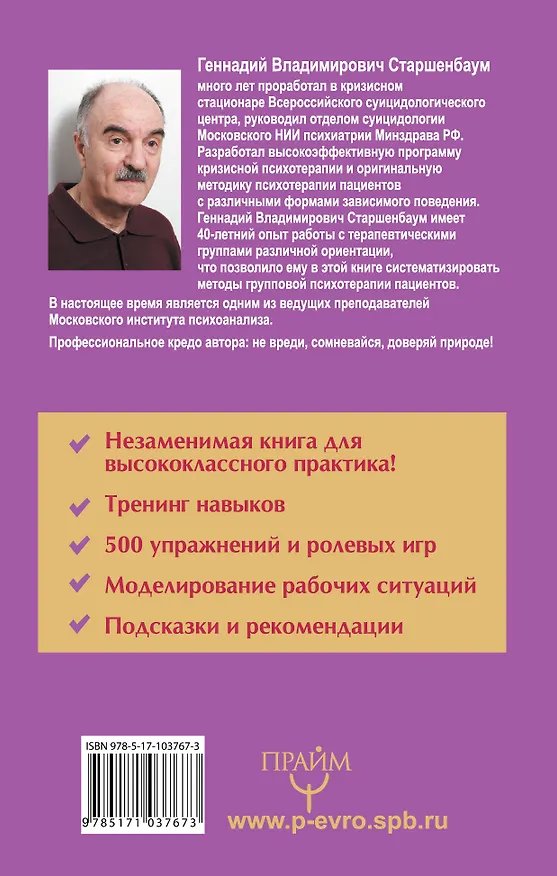 Геннадий Владимирович Старшенбаум много лет проработал в кризисном стационаре Всероссийского суицидологического центра, руководил отделом суицидологии Московского НИИ психиатрии Минздрава РФ. Разработал высокоэффективную программу кризисной психотерапии и оригинальную методику психотерапии пациентов с различными формами зависимого поведения. Геннадий Владимирович Старшенбаум имеет 40-летний опыт работы с терапевтическими группами различной ориентации, что позволило ему в этой книге систематизировать методы групповой психотерапии пациентов.

В настоящее время является одним из ведущих преподавателей Московского института психоанализа.

Профессиональное кредо автора: не вреди, сомневайся, доверяй природе!

Незаменимая книга для высококлассного практика!

Тренинг навыков

500 упражнений и ролевых игр

Моделирование рабочих ситуаций

Подсказки и рекомендации

ISBN 978-5-17-103767-3

9785171037673

ПРАЙМ

www.p-evro.spb.ru